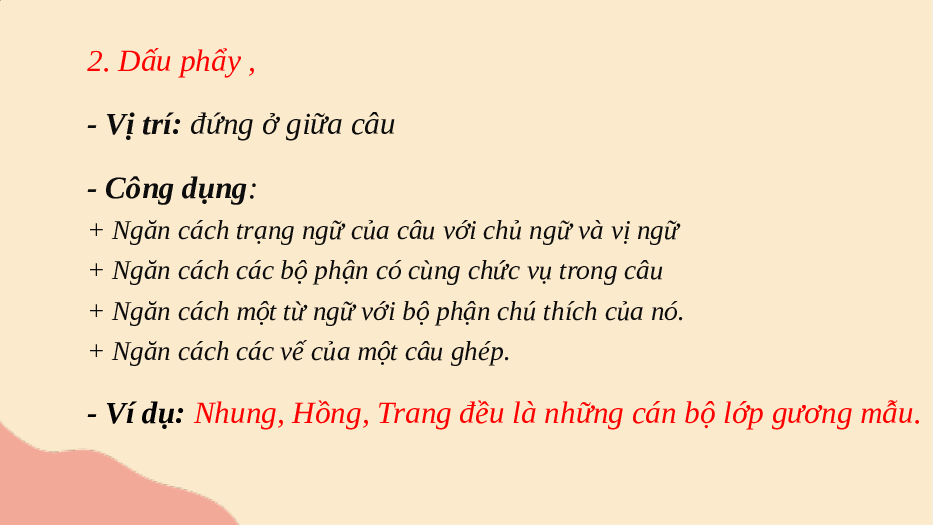 2. Dấu phẩy ,

- Vị trí: đứng ở giữa câu

- Công dụng:

+ Ngăn cách trạng ngữ của câu với chủ ngữ và vị ngữ

+ Ngăn cách các bộ phận có cùng chức vụ trong câu

+ Ngăn cách một từ ngữ với bộ phận chú thích của nó.

+ Ngăn cách các vế của một câu ghép.

- Ví dụ: Nhung, Hồng, Trang đều là những cán bộ lớp gương mẫu.